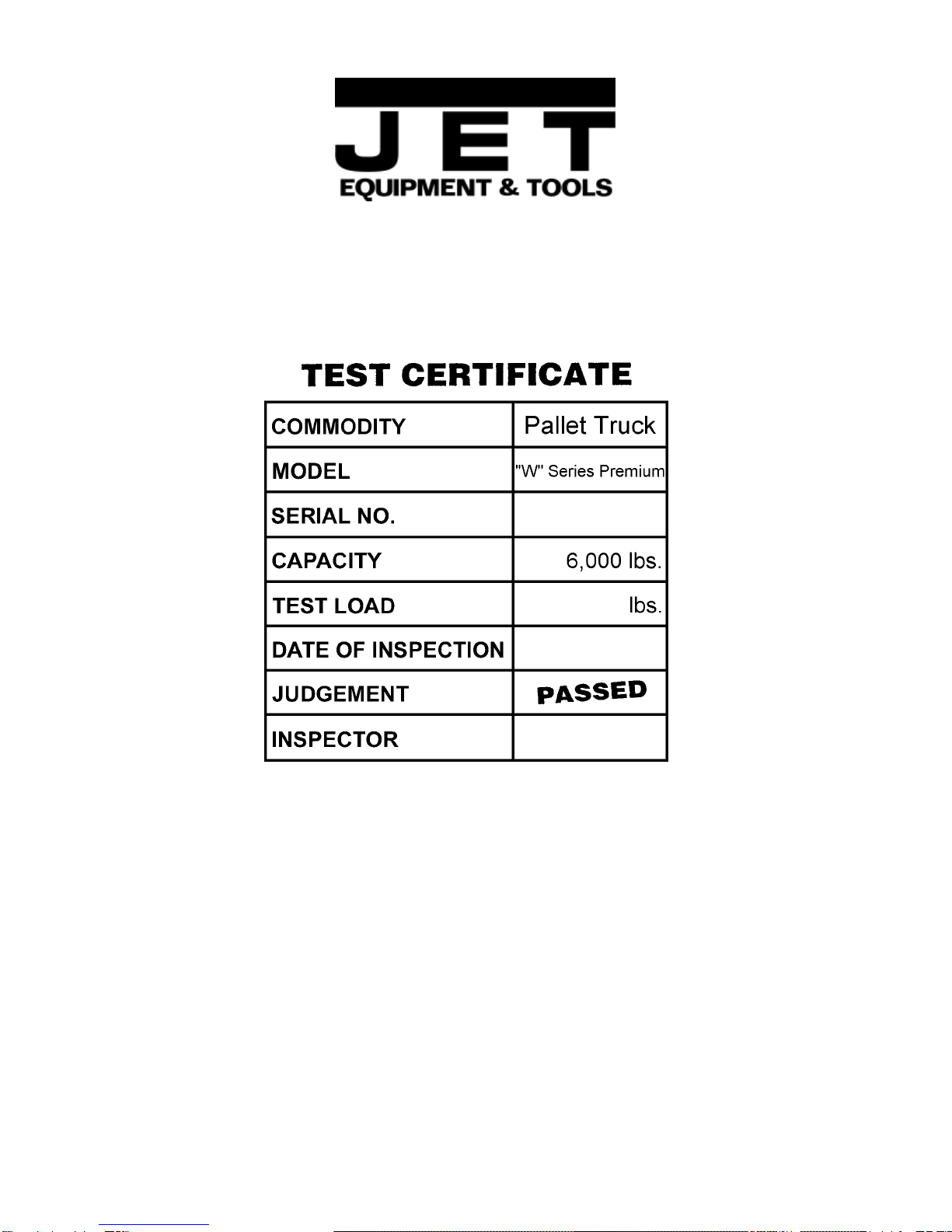 JET
EQUIPMENT & TOOLS

TEST CERTIFICATE

| COMMODITY | Pallet Truck |
|---|---|
| MODEL | "W" Series Premium |
| SERIAL NO. | |
| CAPACITY | 6,000 lbs. |
| TEST LOAD | lbs. |
| DATE OF INSPECTION | |
| JUDGEMENT | PASSED |
| INSPECTOR | |